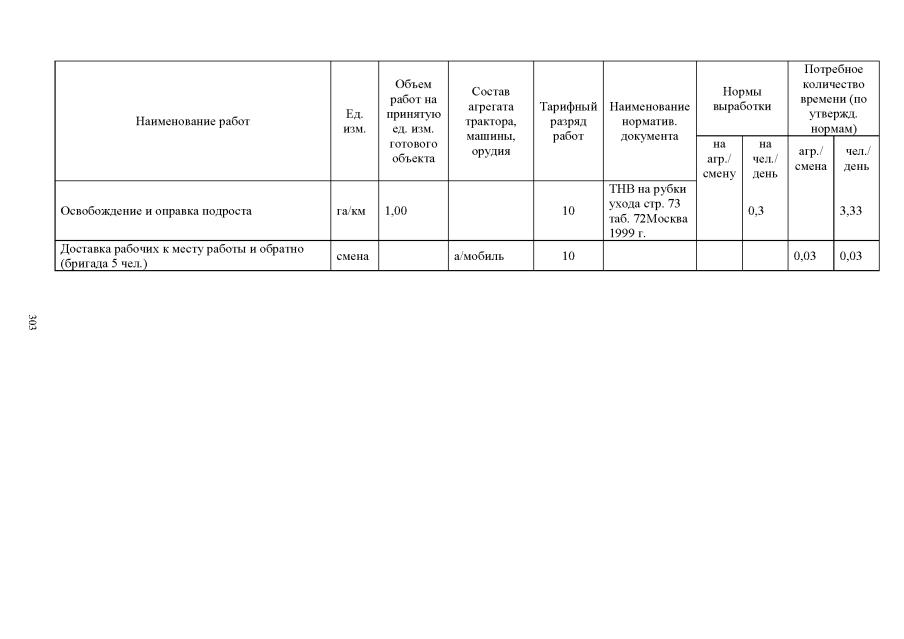 | Наименование работ | Ед. изм. | Объем работ на принятую ед. изм. готового объекта | Состав агрегата трактора, машины, орудия | Тарифный разряд работ | Наименование норматив. документа | Нормы выработки на агр./ смену | Нормы выработки на чел./ день | Потребное количество времени (по утвержд. нормам) агр./ смена | Потребное количество времени (по утвержд. нормам) чел./ день |
|---|---|---|---|---|---|---|---|---|---|
| Освобождение и оправка подроста | га/км | 1,00 | | 10 | ТНВ на рубки ухода стр. 73 таб. 72Москва 1999 г. | | 0,3 | | 3,33 |
| Доставка рабочих к месту работы и обратно (бригада 5 чел.) | смена | | а/мобиль | 10 | | | | 0,03 | 0,03 |

303